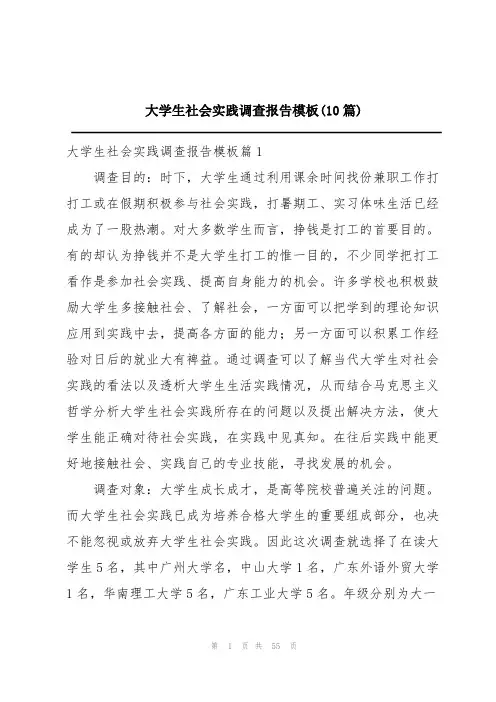 大学生社会实践调查报告模板(10篇)

大学生社会实践调查报告模板篇1

调查目的：时下，大学生通过利用课余时间找份兼职工作打打工或在假期积极参与社会实践，打暑期工、实习体味生活已经成为了一股热潮。对大多数学生而言，挣钱是打工的首要目的。有的却认为挣钱并不是大学生打工的惟一目的，不少同学把打工看作是参加社会实践、提高自身能力的机会。许多学校也积极鼓励大学生多接触社会、了解社会，一方面可以把学到的理论知识应用到实践中去，提高各方面的能力；另一方面可以积累工作经验对日后的就业大有裨益。通过调查可以了解当代大学生对社会实践的看法以及透析大学生生活实践情况，从而结合马克思主义哲学分析大学生社会实践所存在的问题以及提出解决方法，使大学生能正确对待社会实践，在实践中见真知。在往后实践中能更好地接触社会、实践自己的专业技能，寻找发展的机会。

调查对象：大学生成长成才，是高等院校普遍关注的问题。而大学生社会实践已成为培养合格大学生的重要组成部分，也决不能忽视或放弃大学生社会实践。因此这次调查就选择了在读大学生5名，其中广州大学名，中山大学1名，广东外语外贸大学1名，华南理工大学5名，广东工业大学5名。年级分别为大一

第 1 页 共 55 页